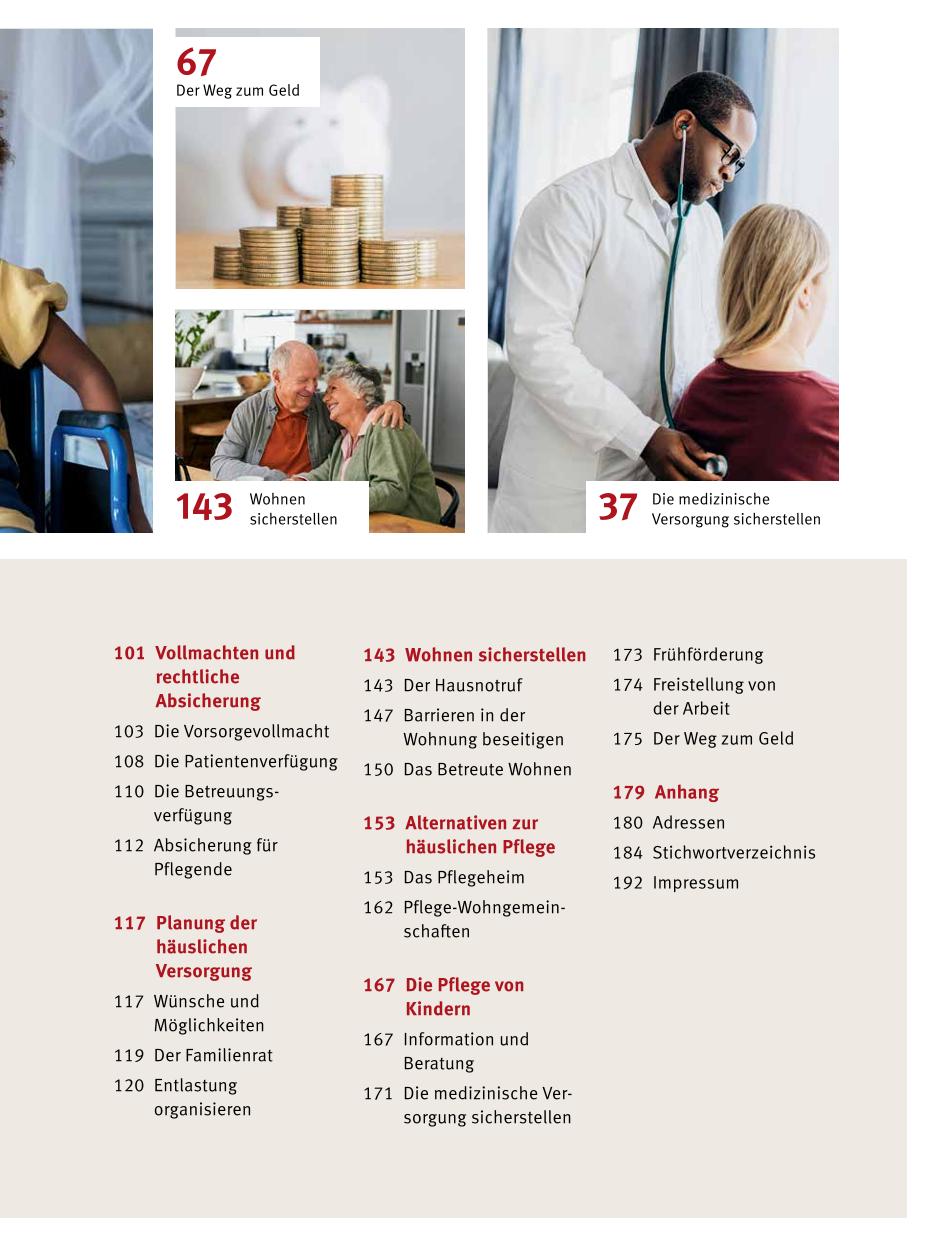 67
Der Weg zum Geld

143 Wohnen sicherstellen

37 Die medizinische Versorgung sicherstellen

101 Vollmachten und rechtliche Absicherung
103 Die Vorsorgevollmacht
108 Die Patientenverfügung
110 Die Betreuungsverfügung
112 Absicherung für Pflegende

117 Planung der häuslichen Versorgung
117 Wünsche und Möglichkeiten
119 Der Familienrat
120 Entlastung organisieren

143 Wohnen sicherstellen
143 Der Hausnotruf
147 Barrieren in der Wohnung beseitigen
150 Das Betreute Wohnen

153 Alternativen zur häuslichen Pflege
153 Das Pflegeheim
162 Pflege-Wohngemeinschaften

167 Die Pflege von Kindern
167 Information und Beratung
171 Die medizinische Versorgung sicherstellen

173 Frühförderung
174 Freistellung von der Arbeit
175 Der Weg zum Geld

179 Anhang
180 Adressen
184 Stichwortverzeichnis
192 Impressum